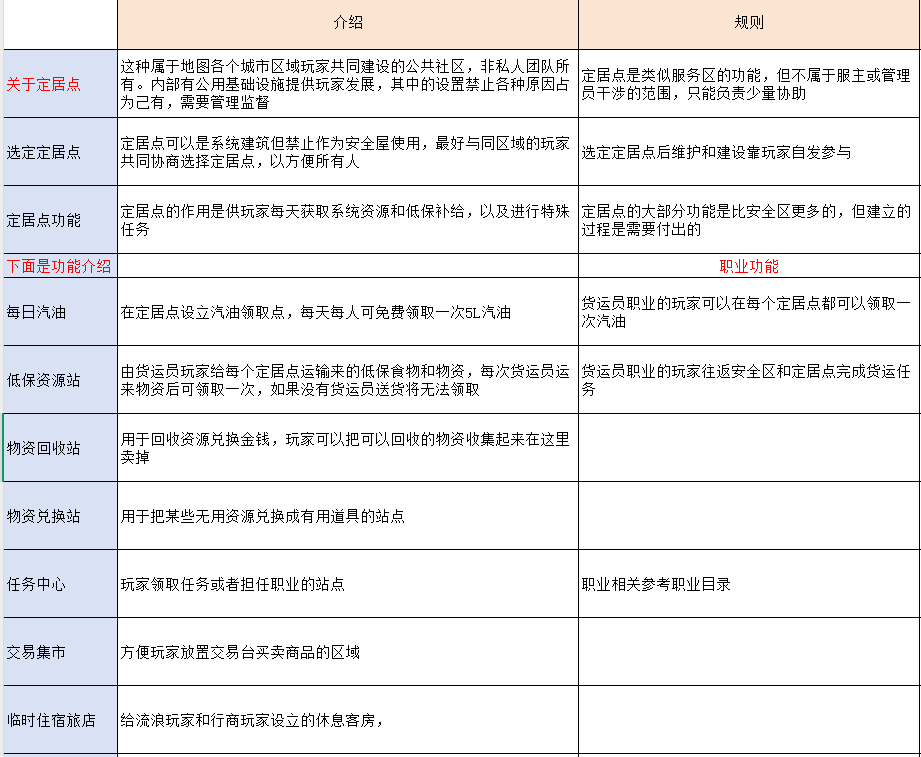 | | 介绍 | 规则 |
|---|---|---|
| 关于定居点 | 这种属于地图各个城市区域玩家共同建设的公共社区，非私人团队所有。内部有公用基础设施提供玩家发展，其中的设置禁止各种原因占为己有，需要管理监督 | 定居点是类似服务区的功能，但不属于服主或管理员干涉的范围，只能负责少量协助 |
| 选定定居点 | 定居点可以是系统建筑但禁止作为安全屋使用，最好与同区域的玩家共同协商选择定居点，以方便所有人 | 选定定居点后维护和建设靠玩家自发参与 |
| 定居点功能 | 定居点的作用是供玩家每天获取系统资源和低保补给，以及进行特殊任务 | 定居点的大部分功能是比安全区更多的，但建立的过程是需要付出的 |
| 下面是功能介绍 | | 职业功能 |
| 每日汽油 | 在定居点设立汽油领取点，每天每人可免费领取一次5L汽油 | 货运员职业的玩家可以在每个定居点都可以领取一次汽油 |
| 低保资源站 | 由货运员玩家给每个定居点运输来的低保食物和物资，每次货运员运来物资后可领取一次，如果没有货运员送货将无法领取 | 货运员职业的玩家往返安全区和定居点完成货运任务 |
| 物资回收站 | 用于回收资源兑换金钱，玩家可以把可以回收的物资收集起来在这里卖掉 | |
| 物资兑换站 | 用于把某些无用资源兑换成有用道具的站点 | |
| 任务中心 | 玩家领取任务或者担任职业的站点 | 职业相关参考职业目录 |
| 交易集市 | 方便玩家放置交易台买卖商品的区域 | |
| 临时住宿旅店 | 给流浪玩家和行商玩家设立的休息客房， | |